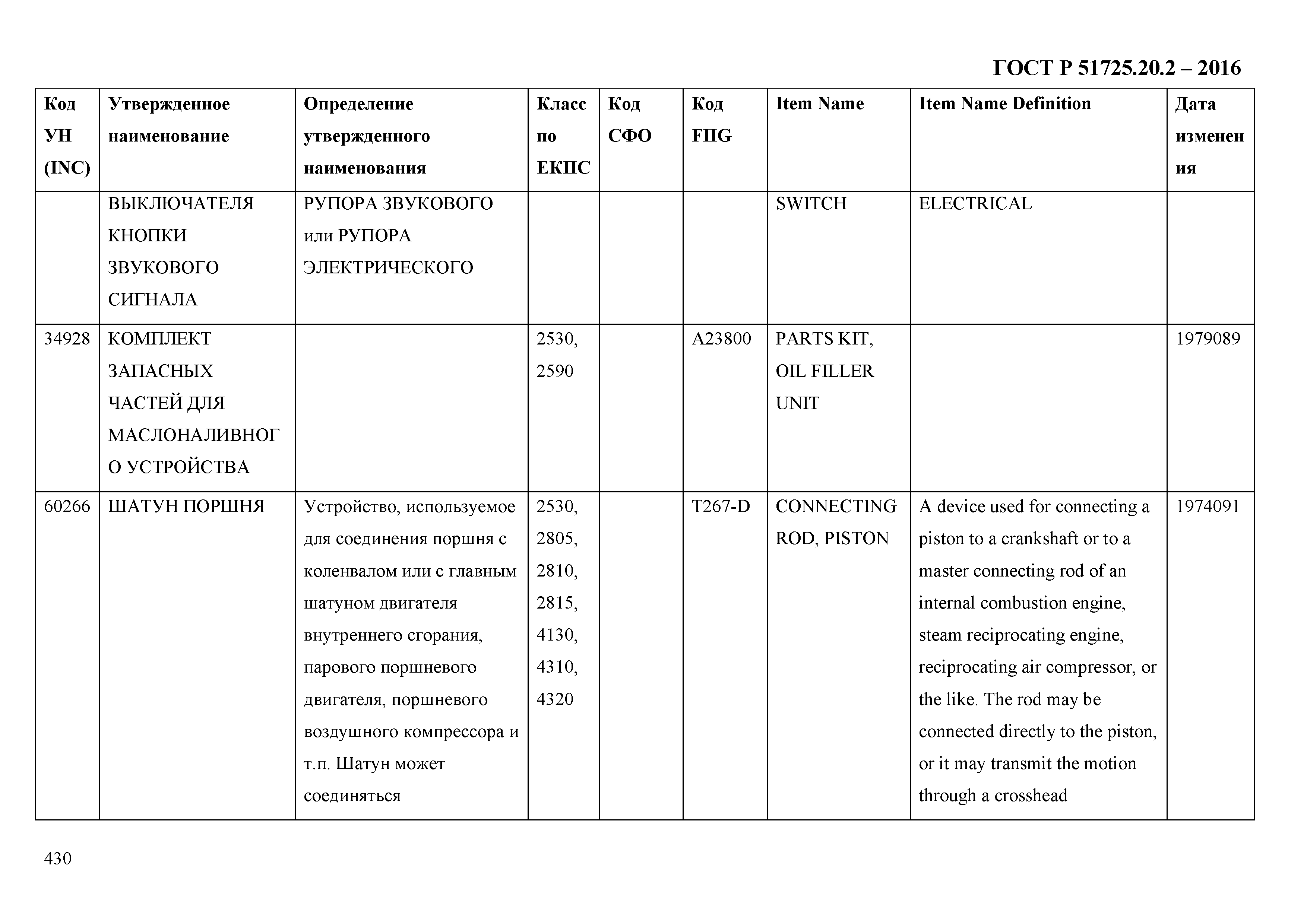 ГОСТ Р 51725.20.2 – 2016

| Код УН (INC) | Утвержденное наименование | Определение утвержденного наименования | Класс по ЕКПС | Код СФО | Код FIIG | Item Name | Item Name Definition | Дата изменения |
|---|---|---|---|---|---|---|---|---|
| | ВЫКЛЮЧАТЕЛЯ КНОПКИ ЗВУКОВОГО СИГНАЛА | РУПОРА ЗВУКОВОГО или РУПОРА ЭЛЕКТРИЧЕСКОГО | | | | SWITCH | ELECTRICAL | |
| 34928 | КОМПЛЕКТ ЗАПАСНЫХ ЧАСТЕЙ ДЛЯ МАСЛОНАЛИВНОГО УСТРОЙСТВА | | 2530, 2590 | | A23800 | PARTS KIT, OIL FILLER UNIT | | 1979089 |
| 60266 | ШАТУН ПОРШНЯ | Устройство, используемое для соединения поршня с коленвалом или с главным шатуном двигателя внутреннего сгорания, парового поршневого двигателя, поршневого воздушного компрессора и т.п. Шатун может соединяться | 2530, 2805, 2810, 2815, 4130, 4310, 4320 | | T267-D | CONNECTING ROD, PISTON | A device used for connecting a piston to a crankshaft or to a master connecting rod of an internal combustion engine, steam reciprocating engine, reciprocating air compressor, or the like. The rod may be connected directly to the piston, or it may transmit the motion through a crosshead | 1974091 |

430